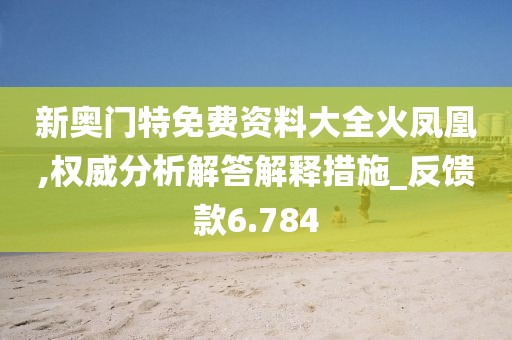 新奥门特免费资料大全火凤凰,权威分析解答解释措施_反馈款6.784